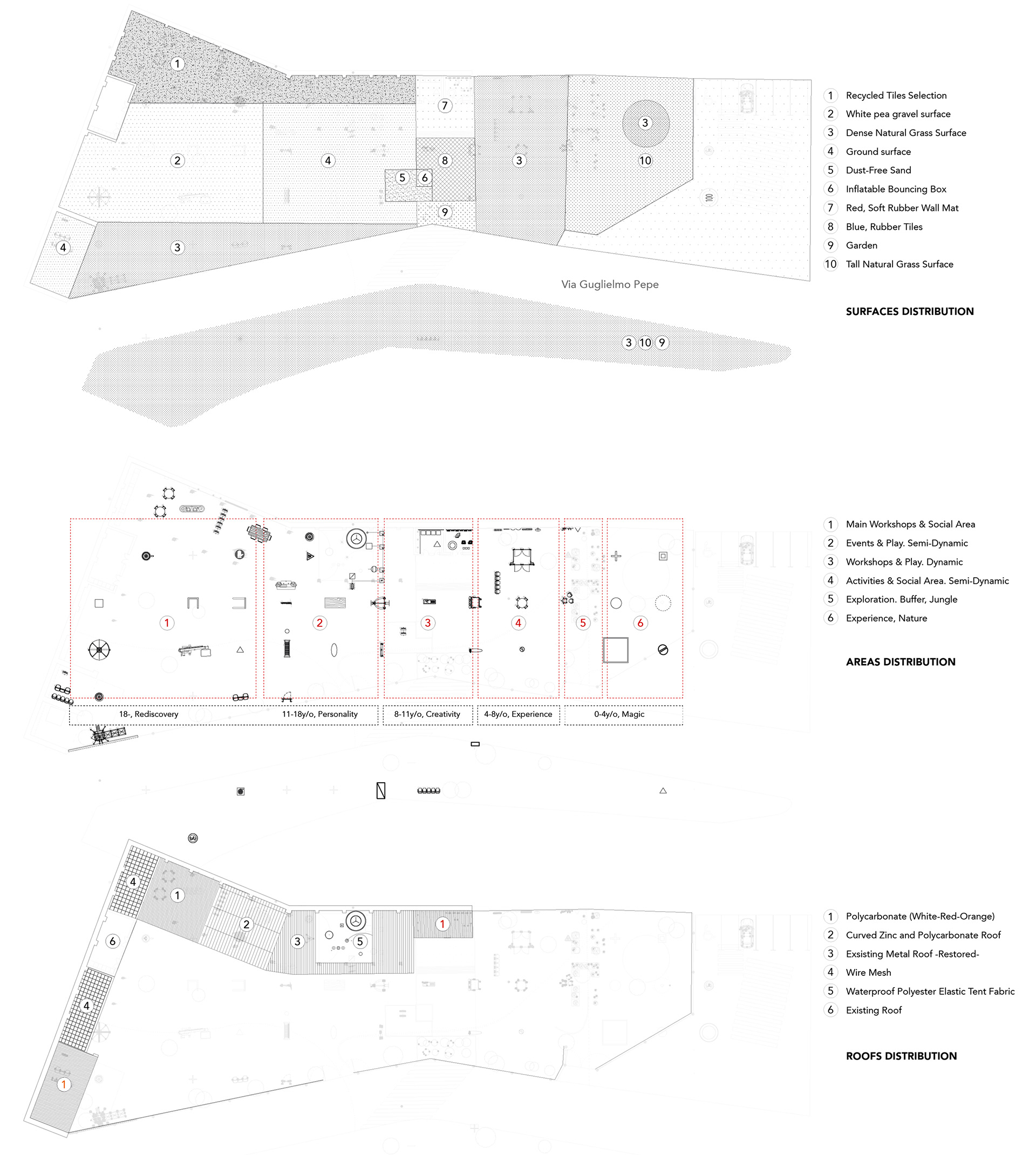 1
7
2
4
8
3
3
10
5
6
9
4
3
Via Guglielmo Pepe
3 10 9

1 Recycled Tiles Selection
2 White pea gravel surface
3 Dense Natural Grass Surface
4 Ground surface
5 Dust-Free Sand
6 Inflatable Bouncing Box
7 Red, Soft Rubber Wall Mat
8 Blue, Rubber Tiles
9 Garden
10 Tall Natural Grass Surface

SURFACES DISTRIBUTION

1 2 3 4 5 6

18-, Rediscovery
11-18y/o, Personality
8-11y/o, Creativity
4-8y/o, Experience
0-4y/o, Magic

1 Main Workshops & Social Area
2 Events & Play. Semi-Dynamic
3 Workshops & Play. Dynamic
4 Activities & Social Area. Semi-Dynamic
5 Exploration. Buffer, Jungle
6 Experience, Nature

AREAS DISTRIBUTION

4
1
2
3
5
1
6
4
1

1 Polycarbonate (White-Red-Orange)
2 Curved Zinc and Polycarbonate Roof
3 Exsisting Metal Roof -Restored-
4 Wire Mesh
5 Waterproof Polyester Elastic Tent Fabric
6 Existing Roof

ROOFS DISTRIBUTION